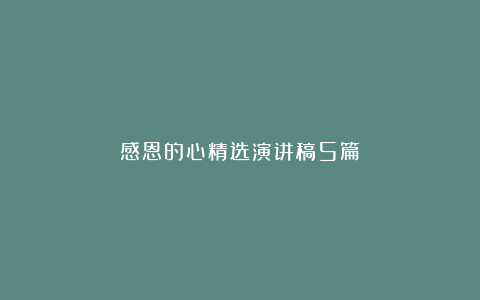 感恩的心精选演讲稿5篇